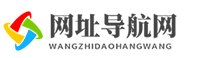 网址导航网
WANGZHIDAOHANGWANG